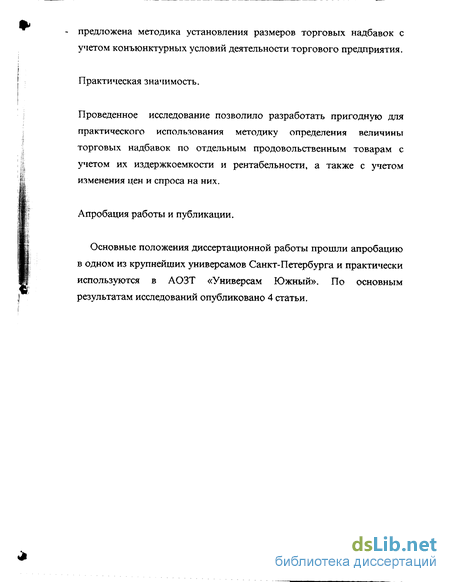 - предложена методика установления размеров торговых надбавок с учетом конъюнктурных условий деятельности торгового предприятия.

Практическая значимость.

Проведенное исследование позволило разработать пригодную для практического использования методику определения величины торговых надбавок по отдельным продовольственным товарам с учетом их издержкоемкости и рентабельности, а также с учетом изменения цен и спроса на них.

Апробация работы и публикации.

Основные положения диссертационной работы прошли апробацию в одном из крупнейших универсамов Санкт-Петербурга и практически используются в АОЗТ «Универсам Южный». По основным результатам исследований опубликовано 4 статьи.

dsLib.net
библиотека диссертаций